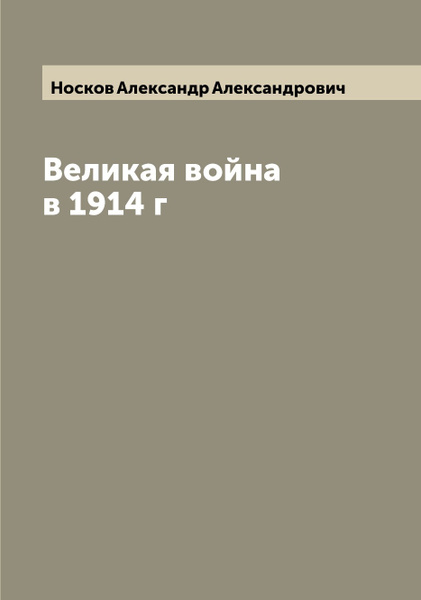 Носков Александр Александрович

Великая война
в 1914 г